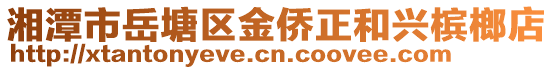 湘潭市岳塘区金侨正和兴槟榔店
http://xtantonyeve.cn.coovee.com